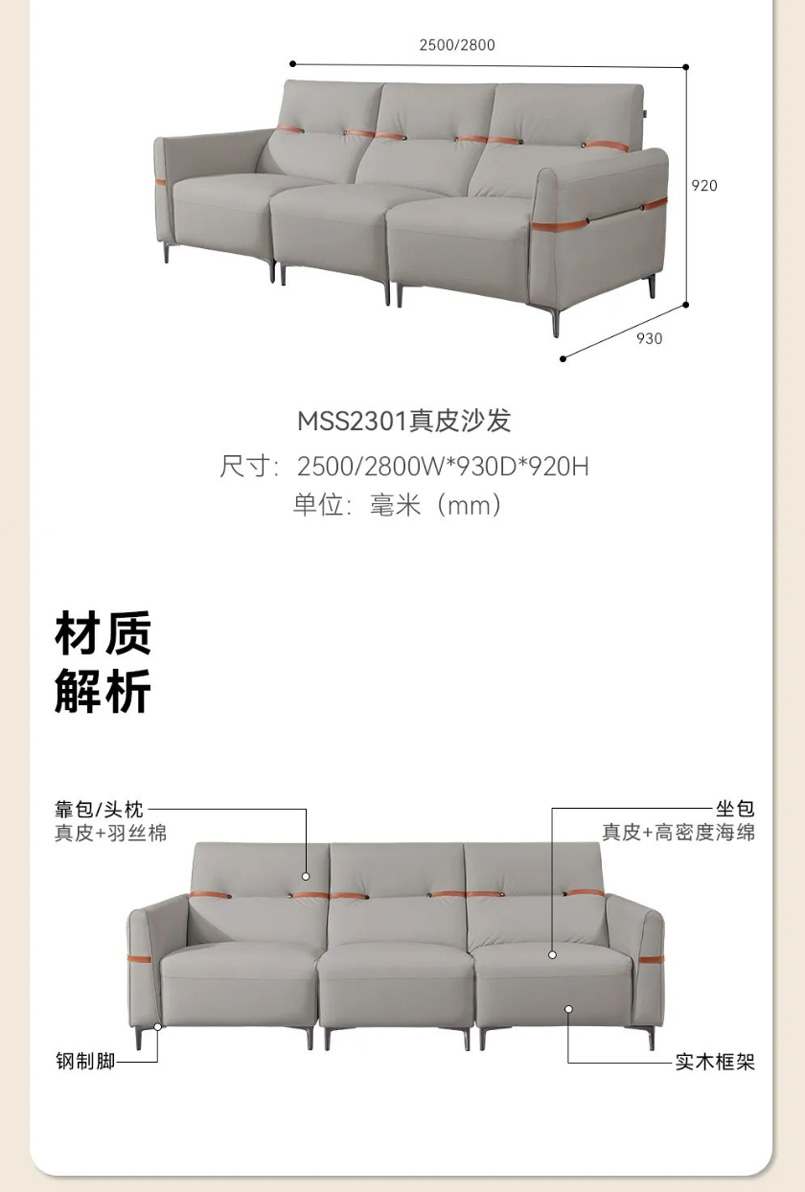 2500/2800

920

930

MSS2301真皮沙发

尺寸：2500/2800W*930D*920H

单位：毫米（mm）

材质
解析

靠包/头枕
真皮+羽丝棉

坐包
真皮+高密度海绵

钢制脚

实木框架